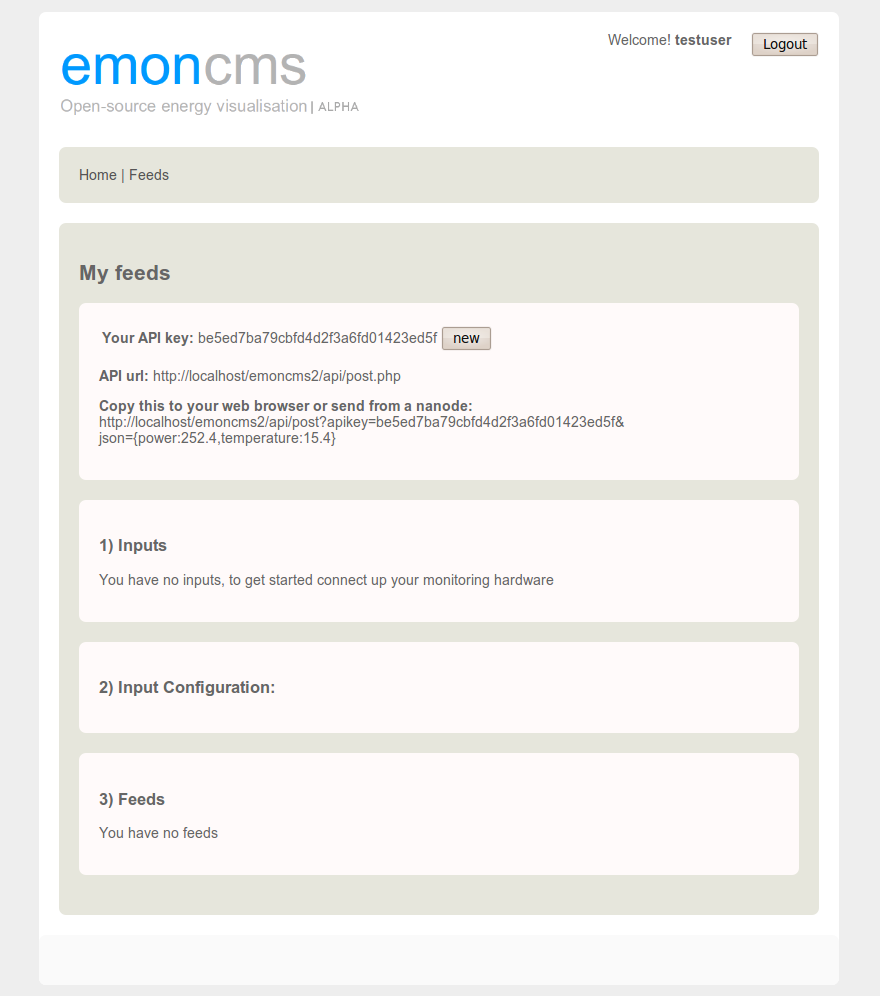 emoncms
Open-source energy visualisation | ALPHA

Welcome! testuser Logout

Home | Feeds

My feeds

Your API key: be5ed7ba79cbfd4d2f3a6fd01423ed5f new

API url: http://localhost/emoncms2/api/post.php

Copy this to your web browser or send from a nanode:
http://localhost/emoncms2/api/post?apikey=be5ed7ba79cbfd4d2f3a6fd01423ed5f&json={power:252.4,temperature:15.4}

1) Inputs

You have no inputs, to get started connect up your monitoring hardware

2) Input Configuration:

3) Feeds

You have no feeds